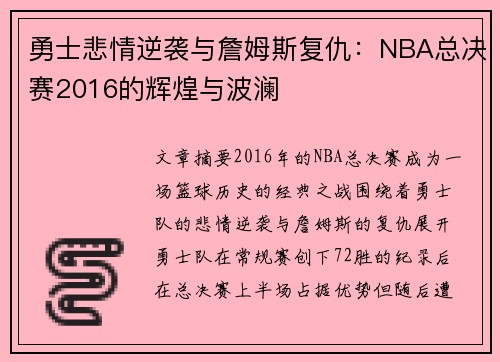 勇士悲情逆袭与詹姆斯复仇：NBA总决赛2016的辉煌与波澜

文章摘要2016年的NBA总决赛成为一场篮球历史的经典之战围绕着勇士队的悲情逆袭与詹姆斯的复仇展开勇士队在常规赛创下72胜的纪录后在总决赛上半场占据优势但随后遭